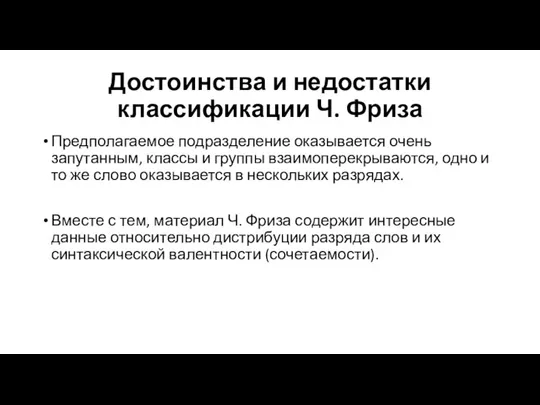 Достоинства и недостатки классификации Ч. Фриза

• Предполагаемое подразделение оказывается очень запутанным, классы и группы взаимоперекрываются, одно и то же слово оказывается в нескольких разрядах.

• Вместе с тем, материал Ч. Фриза содержит интересные данные относительно дистрибуции разряда слов и их синтаксической валентности (сочетаемости).